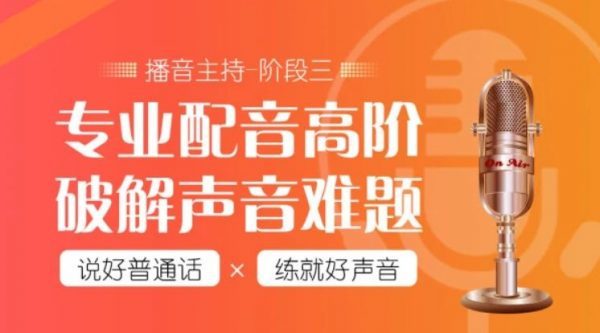 播音主持-阶段三

专业配音高阶
破解声音难题

说好普通话 × 练就好声音

On Air